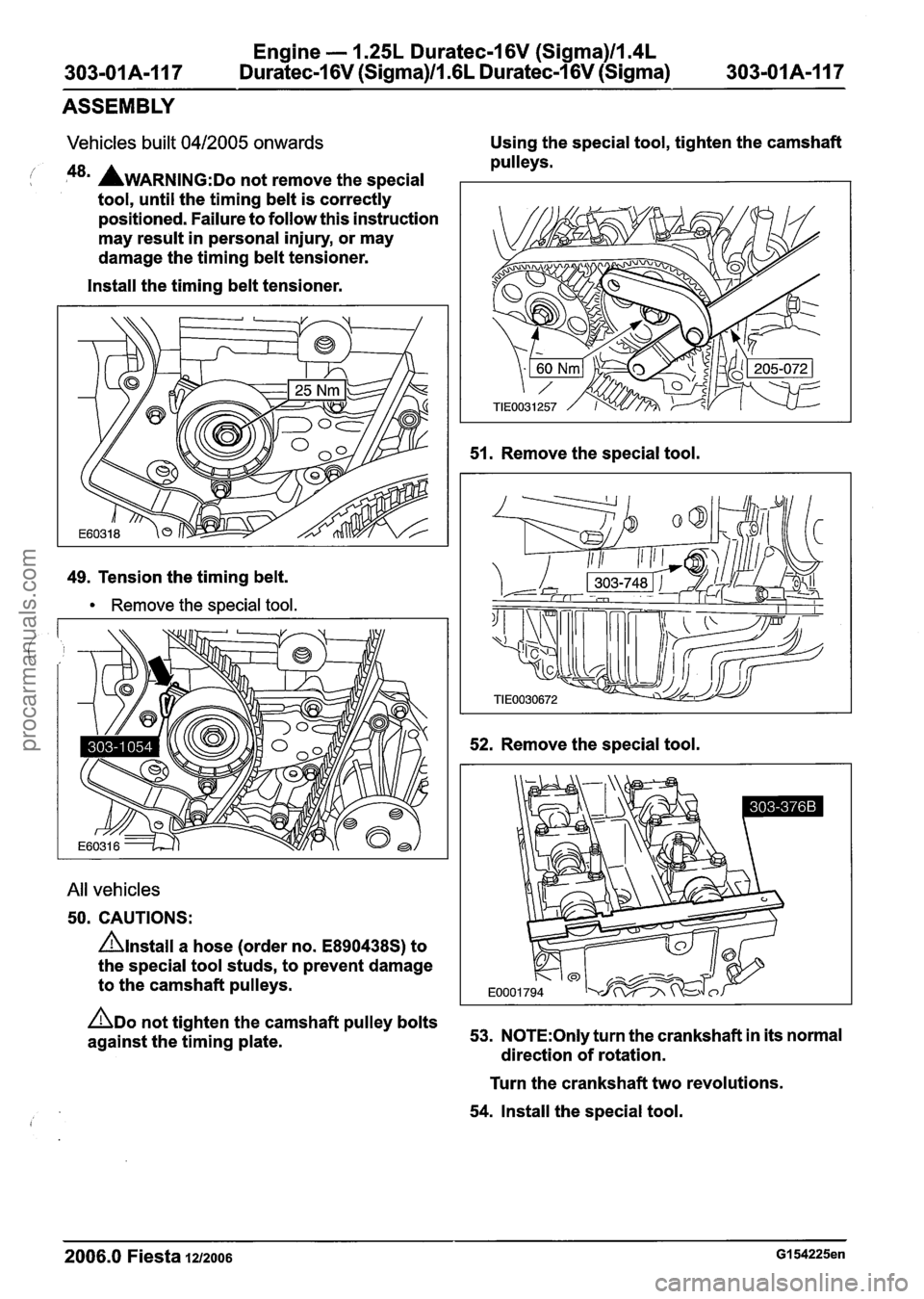 303-01A-117 Engine — 1.25L Duratec-16V (Sigma)/1.4L Duratec-16V (Sigma)/1.6L Duratec-16V (Sigma) 303-01A-117

ASSEMBLY

Vehicles built 04/2005 onwards

48. WARNING:Do not remove the special tool, until the timing belt is correctly positioned. Failure to follow this instruction may result in personal injury, or may damage the timing belt tensioner.

Install the timing belt tensioner.

25 Nm
E60318

49. Tension the timing belt.

• Remove the special tool.

303-1054
E60316

All vehicles

50. CAUTIONS:

Install a hose (order no. E890438S) to the special tool studs, to prevent damage to the camshaft pulleys.

Do not tighten the camshaft pulley bolts against the timing plate.

Using the special tool, tighten the camshaft pulleys.

60 Nm
205-072
TIE0031257

51. Remove the special tool.

303-748
TIE0030672

52. Remove the special tool.

303-376B
E0001794

53. NOTE:Only turn the crankshaft in its normal direction of rotation.

Turn the crankshaft two revolutions.

54. Install the special tool.

2006.0 Fiesta 12/2006 G154225en

procarmanuals.com
carmanualsonline.info